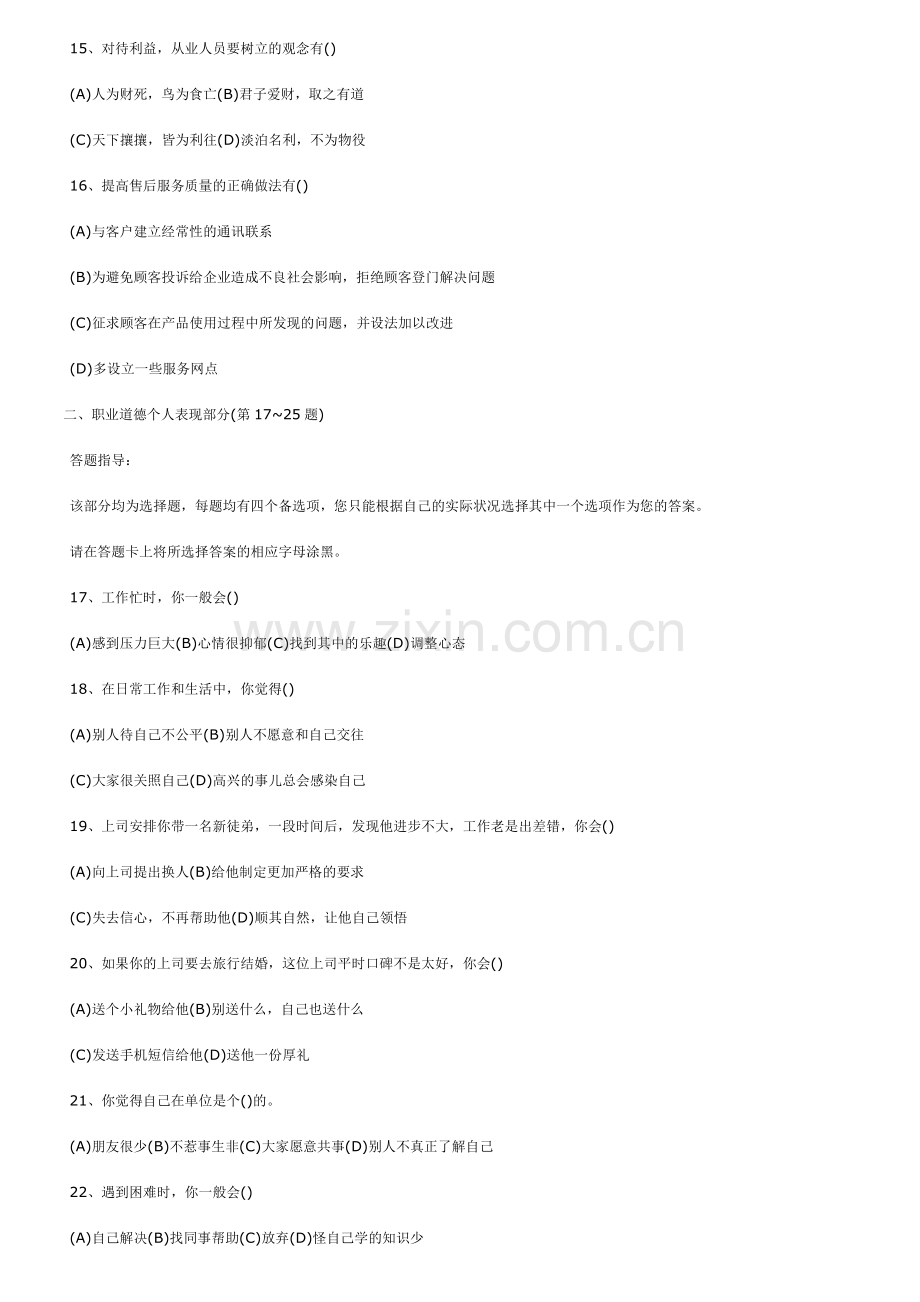 15、对待利益，从业人员要树立的观念有()

(A)人为财死，鸟为食亡(B)君子爱财，取之有道

(C)天下攘攘，皆为利往(D)淡泊名利，不为物役

16、提高售后服务质量的正确做法有()

(A)与客户建立经常性的通讯联系

(B)为避免顾客投诉给企业造成不良社会影响，拒绝顾客登门解决问题

(C)征求顾客在产品使用过程中所发现的问题，并设法加以改进

(D)多设立一些服务网点

二、职业道德个人表现部分(第17~25题)

答题指导：

该部分均为选择题，每题均有四个备选项，您只能根据自己的实际状况选择其中一个选项作为您的答案。

请在答题卡上将所选择答案的相应字母涂黑。

17、工作忙时，你一般会()

(A)感到压力巨大(B)心情很抑郁(C)找到其中的乐趣(D)调整心态

18、在日常工作和生活中，你觉得()

(A)别人待自己不公平(B)别人不愿意和自己交往

(C)大家很关照自己(D)高兴的事儿总会感染自己

19、上司安排你带一名新徒弟，一段时间后，发现他进步不大，工作老是出差错，你会()

(A)向上司提出换人(B)给他制定更加严格的要求

(C)失去信心，不再帮助他(D)顺其自然，让他自己领悟

20、如果你的上司要去旅行结婚，这位上司平时口碑不是太好，你会()

(A)送个小礼物给他(B)别送什么，自己也送什么

(C)发送手机短信给他(D)送他一份厚礼

21、你觉得自己在单位是个()的。

(A)朋友很少(B)不惹事生非(C)大家愿意共事(D)别人不真正了解自己

22、遇到困难时，你一般会()

(A)自己解决(B)找同事帮助(C)放弃(D)怪自己学的知识少

www.zixin.com.cn